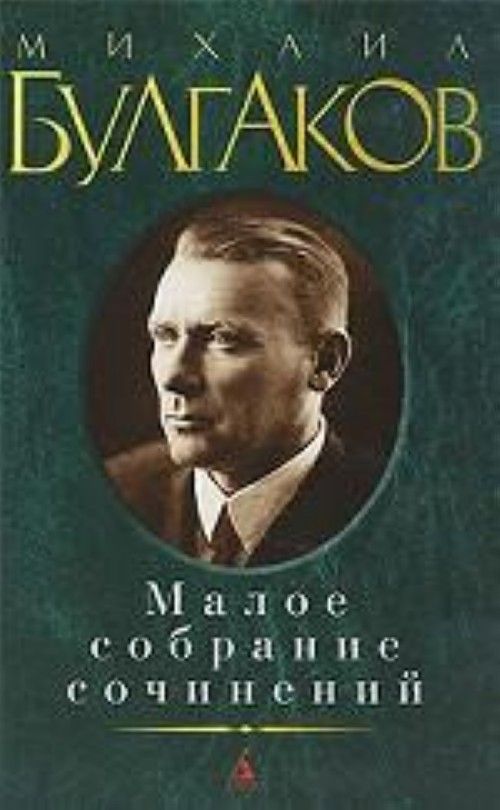 МИХАИЛ
БУЛГАКОВ

Малое
собрание
сочинений